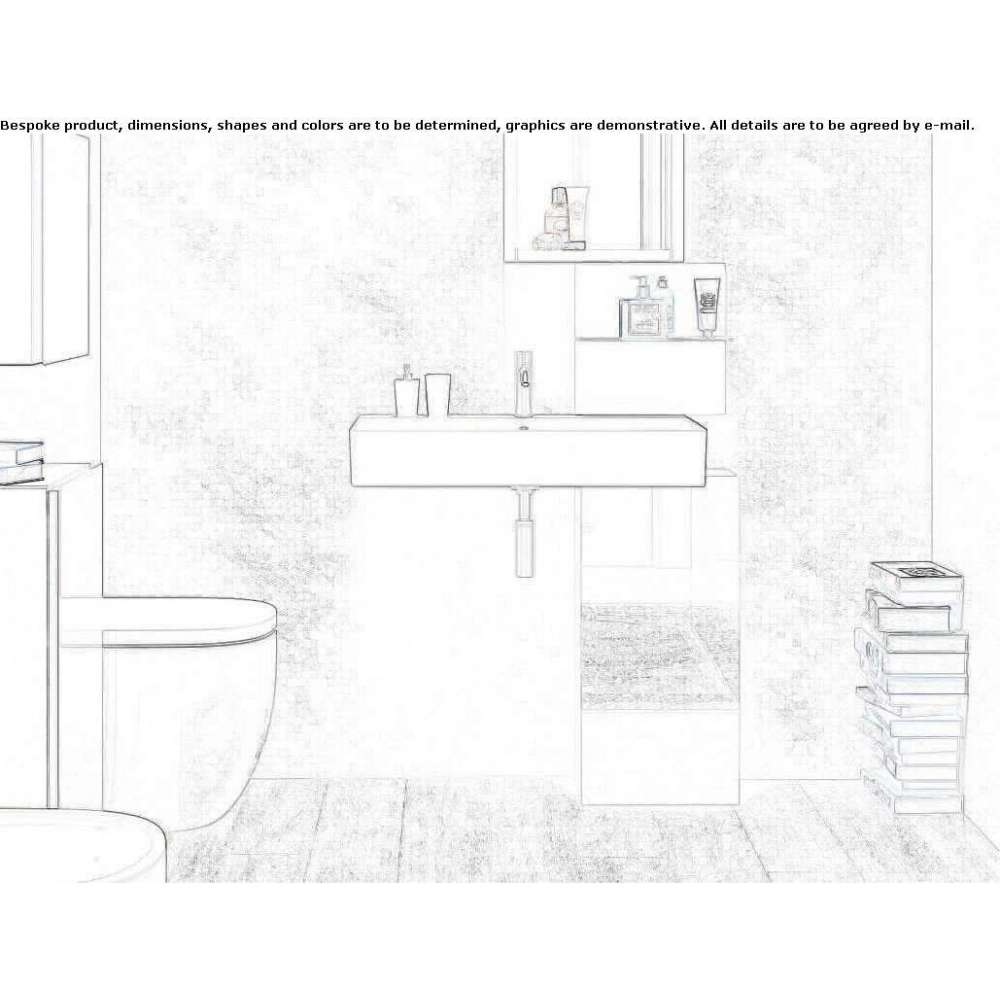 Bespoke product, dimensions, shapes and colors are to be determined, graphics are demonstrative. All details are to be agreed by e-mail.